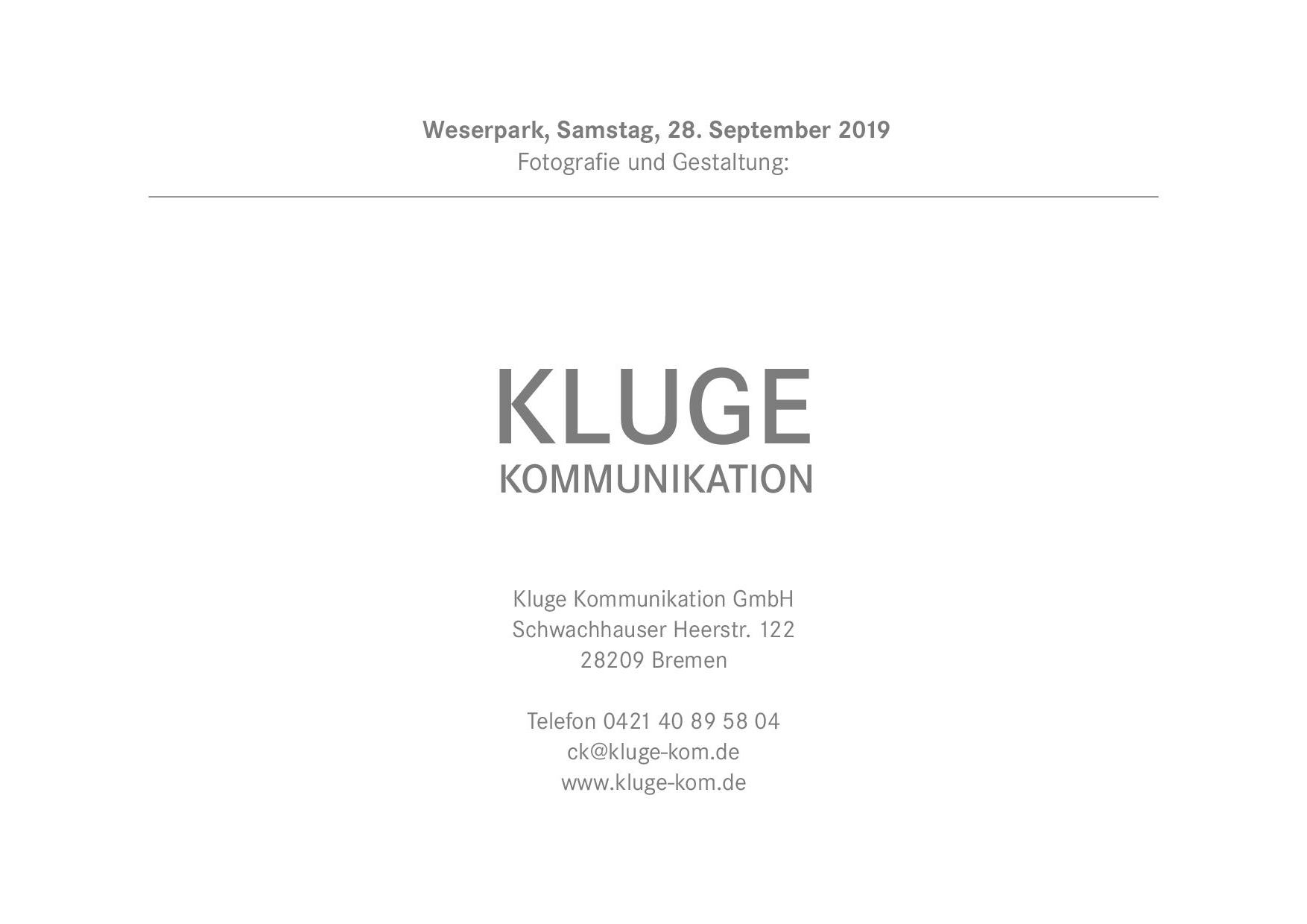 Weserpark, Samstag, 28. September 2019
Fotografie und Gestaltung:

KLUGE
KOMMUNIKATION

Kluge Kommunikation GmbH
Schwachhauser Heerstr. 122
28209 Bremen

Telefon 0421 40 89 58 04
ck@kluge-kom.de
www.kluge-kom.de